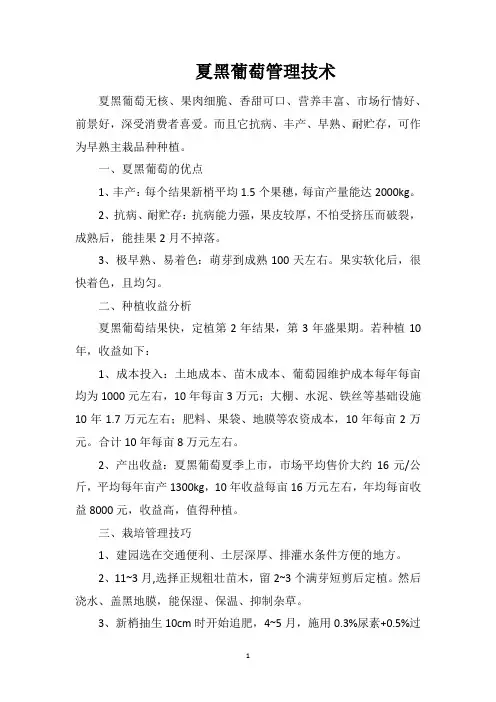 夏黑葡萄管理技术

夏黑葡萄无核、果肉细脆、香甜可口、营养丰富、市场行情好、前景好，深受消费者喜爱。而且它抗病、丰产、早熟、耐贮存，可作为早熟主栽品种种植。

一、夏黑葡萄的优点

1、丰产：每个结果新梢平均 1.5 个果穗，每亩产量能达 2000kg。

2、抗病、耐贮存：抗病能力强，果皮较厚，不怕受挤压而破裂，成熟后，能挂果 2 月不掉落。

3、极早熟、易着色：萌芽到成熟 100 天左右。果实软化后，很快着色，且均匀。

二、种植收益分析

夏黑葡萄结果快，定植第 2 年结果，第 3 年盛果期。若种植 10 年，收益如下：

1、成本投入：土地成本、苗木成本、葡萄园维护成本每年每亩均为 1000 元左右，10 年每亩 3 万元；大棚、水泥、铁丝等基础设施 10 年 1.7 万元左右；肥料、果袋、地膜等农资成本，10 年每亩 2 万元。合计 10 年每亩 8 万元左右。

2、产出收益：夏黑葡萄夏季上市，市场平均售价大约 16 元/公斤，平均每年亩产 1300kg，10 年收益每亩 16 万元左右，年均每亩收益 8000 元，收益高，值得种植。

三、栽培管理技巧

1、建园选在交通便利、土层深厚、排灌水条件方便的地方。

2、11~3 月,选择正规粗壮苗木，留 2~3 个满芽短剪后定植。然后浇水、盖黑地膜，能保湿、保温、抑制杂草。

3、新梢抽生 10cm 时开始追肥，4~5 月，施用 0.3%尿素+0.5%过

1